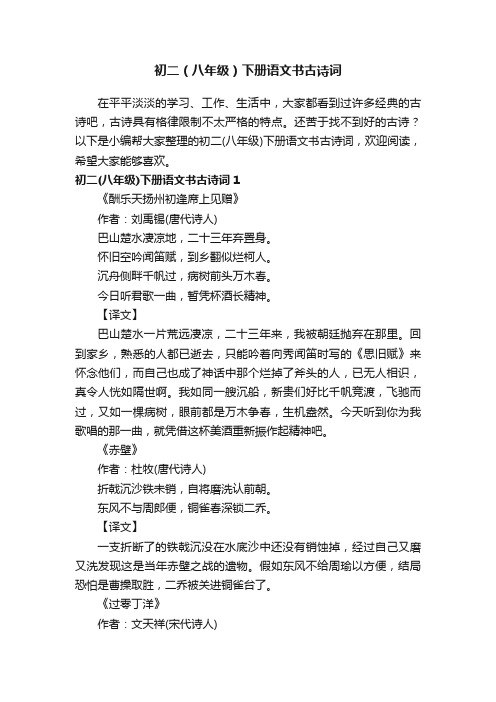 初二（八年级）下册语文书古诗词

在平平淡淡的学习、工作、生活中，大家都看到过许多经典的古诗吧，古诗具有格律限制不太严格的特点。还苦于找不到好的古诗？以下是小编帮大家整理的初二(八年级)下册语文书古诗词，欢迎阅读，希望大家能够喜欢。

初二(八年级)下册语文书古诗词 1

《酬乐天扬州初逢席上见赠》

作者：刘禹锡(唐代诗人)

巴山楚水凄凉地，二十三年弃置身。

怀旧空吟闻笛赋，到乡翻似烂柯人。

沉舟侧畔千帆过，病树前头万木春。

今日听君歌一曲，暂凭杯酒长精神。

【译文】

巴山楚水一片荒远凄凉，二十三年来，我被朝廷抛弃在那里。回到家乡，熟悉的人都已逝去，只能吟着向秀闻笛时写的《思旧赋》来怀念他们，而自己也成了神话中那个烂掉了斧头的人，已无人相识，真令人恍如隔世啊。我如同一艘沉船，新贵们好比千帆竞渡，飞驰而过，又如一棵病树，眼前都是万木争春，生机盎然。今天听到你为我歌唱的那一曲，就凭借这杯美酒重新振作起精神吧。

《赤壁》

作者：杜牧(唐代诗人)

折戟沉沙铁未销，自将磨洗认前朝。

东风不与周郎便，铜雀春深锁二乔。

【译文】

一支折断了的铁戟沉没在水底沙中还没有销蚀掉，经过自己又磨又洗发现这是当年赤壁之战的遗物。假如东风不给周瑜以方便，结局恐怕是曹操取胜，二乔被关进铜雀台了。

《过零丁洋》

作者：文天祥(宋代诗人)